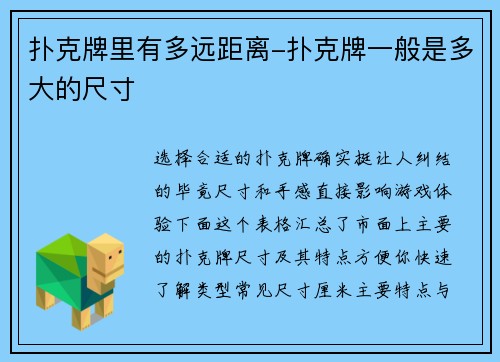 扑克牌里有多远距离-扑克牌一般是多大的尺寸

选择合适的扑克牌确实挺让人纠结的毕竟尺寸和手感直接影响游戏体验下面这个表格汇总了市面上主要的扑克牌尺寸及其特点方便你快速了解类型常见尺寸厘米主要特点与